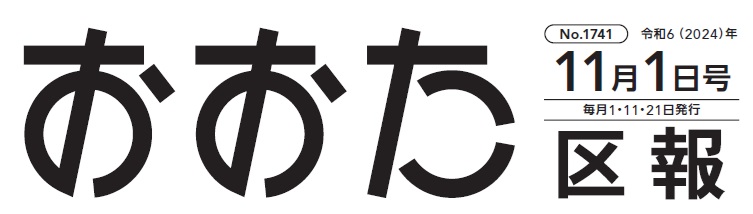 おおた

No.1741 令和6（2024）年
11月1日号
毎月1・11・21日発行
区報